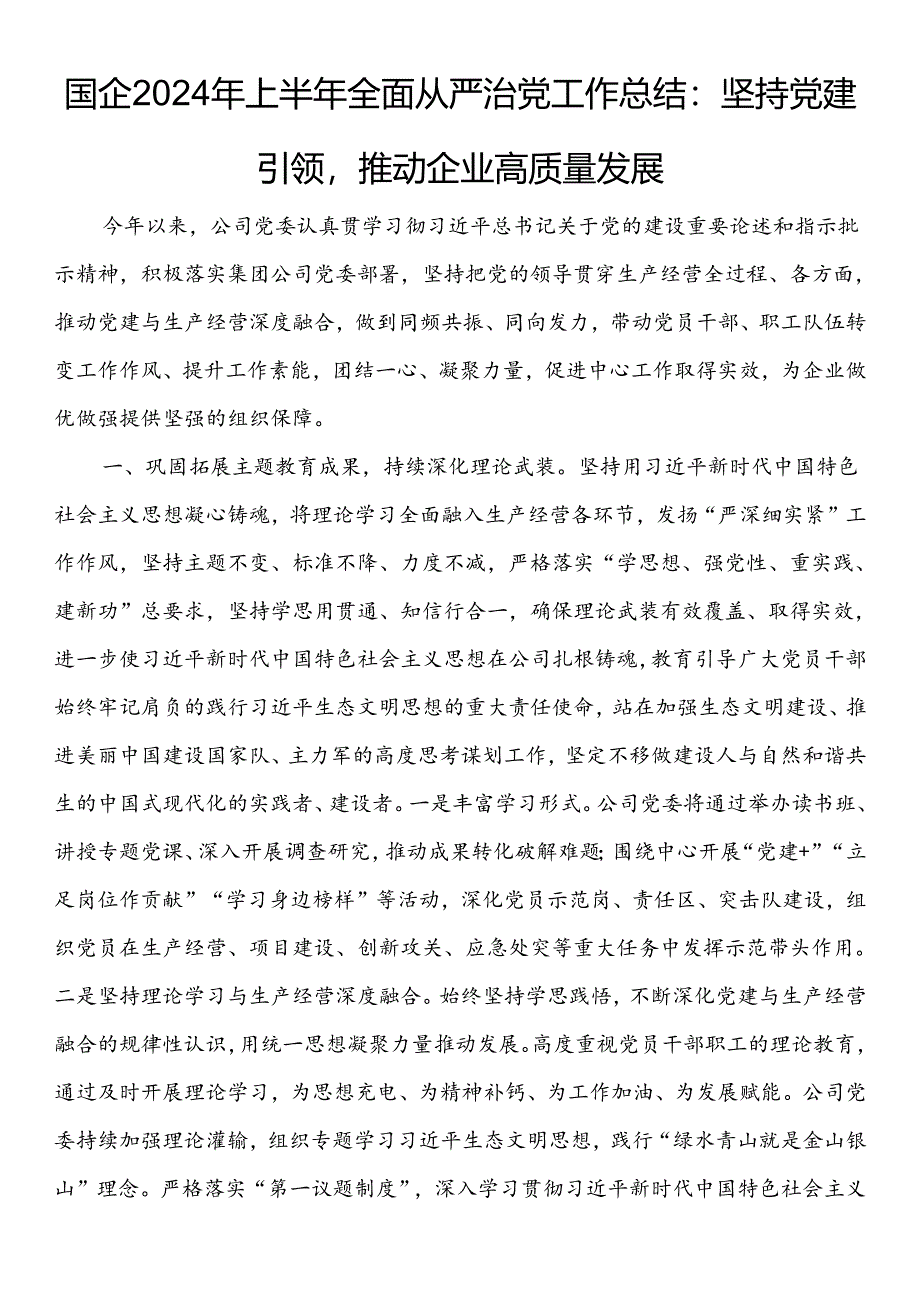 国企2024年上半年全面从严治党工作总结：坚持党建引领，推动企业高质量发展

今年以来，公司党委认真贯学习彻习近平总书记关于党的建设重要论述和指示批示精神，积极落实集团公司党委部署，坚持把党的领导贯穿生产经营全过程、各方面，推动党建与生产经营深度融合，做到同频共振、同向发力，带动党员干部、职工队伍转变工作作风、提升工作素能，团结一心、凝聚力量，促进中心工作取得实效，为企业做优做强提供坚强的组织保障。

一、巩固拓展主题教育成果，持续深化理论武装。坚持用习近平新时代中国特色社会主义思想凝心铸魂，将理论学习全面融入生产经营各环节，发扬“严深细实紧”工作作风，坚持主题不变、标准不降、力度不减，严格落实“学思想、强党性、重实践、建新功”总要求，坚持学思用贯通、知信行合一，确保理论武装有效覆盖、取得实效，进一步使习近平新时代中国特色社会主义思想在公司扎根铸魂，教育引导广大党员干部始终牢记肩负的践行习近平生态文明思想的重大责任使命，站在加强生态文明建设、推进美丽中国建设国家队、主力军的高度思考谋划工作，坚定不移做建设人与自然和谐共生的中国式现代化的实践者、建设者。一是丰富学习形式。公司党委将通过举办读书班、讲授专题党课、深入开展调查研究，推动成果转化破解难题；围绕中心开展“党建+”“立足岗位作贡献”“学习身边榜样”等活动，深化党员示范岗、责任区、突击队建设，组织党员在生产经营、项目建设、创新攻关、应急处突等重大任务中发挥示范带头作用。二是坚持理论学习与生产经营深度融合。始终坚持学思践悟，不断深化党建与生产经营融合的规律性认识，用统一思想凝聚力量推动发展。高度重视党员干部职工的理论教育，通过及时开展理论学习，为思想充电、为精神补钙、为工作加油、为发展赋能。公司党委持续加强理论灌输，组织专题学习习近平生态文明思想，践行“绿水青山就是金山银山”理念。严格落实“第一议题制度”，深入学习贯彻习近平新时代中国特色社会主义